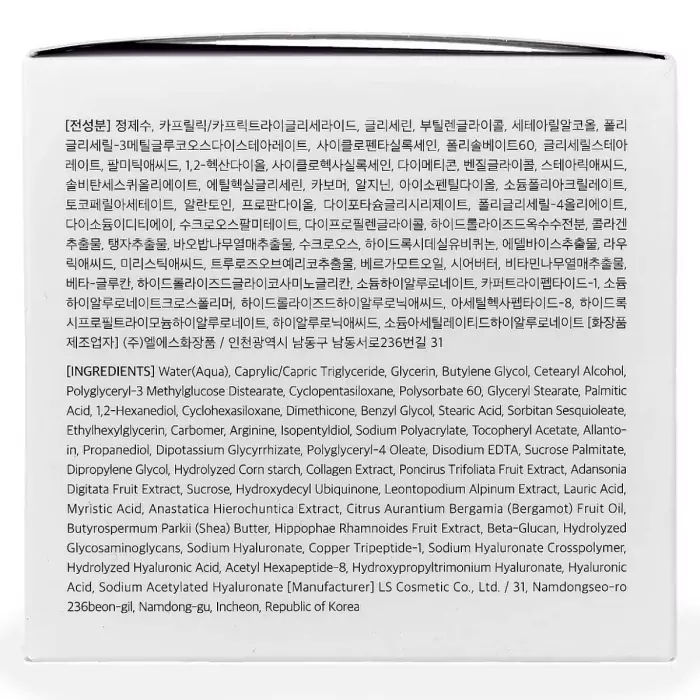 [전성분] 정제수, 카프릴릭/카프릭트라이글리세라이드, 글리세린, 부틸렌글라이콜, 세테아릴알코올, 폴리글리세릴-3메틸글루코오스다이스테아레이트, 사이클로펜타실록세인, 폴리솔베이트60, 글리세릴스테아레이트, 팔미틱애씨드, 1,2-헥산다이올, 사이클로헥사실록세인, 다이메티콘, 벤질글라이콜, 스테아릭애씨드, 솔비탄세스퀴올리에이트, 에틸헥실글리세린, 카보머, 알지닌, 아이소펜틸다이올, 소듐폴리아크릴레이트, 토코페릴아세테이트, 알란토인, 프로판다이올, 다이포타슘글리시리제이트, 폴리글리세릴-4올리에이트, 다이소듐이디티에이, 수크로오스팔미테이트, 다이프로필렌글라이콜, 하이드롤라이즈드옥수수전분, 콜라겐추출물, 탱자추출물, 바오밥나무열매추출물, 수크로오스, 하이드록시데실유비퀴논, 에델바이스추출물, 라우릭애씨드, 미리스틱애씨드, 트루로즈오브예리코추출물, 베르가모트오일, 시어버터, 비타민나무열매추출물, 베타-글루칸, 하이드롤라이즈드글라이코사미노글리칸, 소듐하이알루로네이트, 카퍼트라이펩타이드-1, 소듐하이알루로네이트크로스폴리머, 하이드롤라이즈드하이알루로닉애씨드, 아세틸헥사펩타이드-8, 하이드록시프로필트라이모늄하이알루로네이트, 하이알루로닉애씨드, 소듐아세틸레이티드하이알루로네이트 [화장품제조업자] (주)엘에스화장품 / 인천광역시 남동구 남동서로236번길 31

[INGREDIENTS] Water(Aqua), Caprylic/Capric Triglyceride, Glycerin, Butylene Glycol, Cetearyl Alcohol, Polyglyceryl-3 Methylglucose Distearate, Cyclopentasiloxane, Polysorbate 60, Glyceryl Stearate, Palmitic Acid, 1,2-Hexanediol, Cyclohexasiloxane, Dimethicone, Benzyl Glycol, Stearic Acid, Sorbitan Sesquioleate, Ethylhexylglycerin, Carbomer, Arginine, Isopentyldiol, Sodium Polyacrylate, Tocopheryl Acetate, Allantoin, Propanediol, Dipotassium Glycyrrhizate, Polyglyceryl-4 Oleate, Disodium EDTA, Sucrose Palmitate, Dipropylene Glycol, Hydrolyzed Corn starch, Collagen Extract, Poncirus Trifoliata Fruit Extract, Adansonia Digitata Fruit Extract, Sucrose, Hydroxydecyl Ubiquinone, Leontopodium Alpinum Extract, Lauric Acid, Myristic Acid, Anastatica Hierochuntica Extract, Citrus Aurantium Bergamia (Bergamot) Fruit Oil, Butyrospermum Parkii (Shea) Butter, Hippophae Rhamnoides Fruit Extract, Beta-Glucan, Hydrolyzed Glycosaminoglycans, Sodium Hyaluronate, Copper Tripeptide-1, Sodium Hyaluronate Crosspolymer, Hydrolyzed Hyaluronic Acid, Acetyl Hexapeptide-8, Hydroxypropyltrimonium Hyaluronate, Hyaluronic Acid, Sodium Acetylated Hyaluronate [Manufacturer] LS Cosmetic Co., Ltd. / 31, Namdongseo-ro 236beon-gil, Namdong-gu, Incheon, Republic of Korea